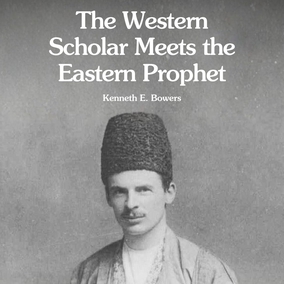 The Western Scholar Meets the Eastern Prophet

Kenneth E. Bowers